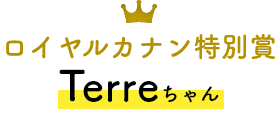 ロイヤルカナン特別賞

Terreちゃん